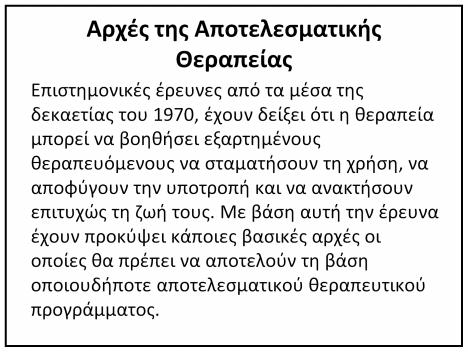 Αρχές της Αποτελεσματικής Θεραπείας

Επιστημονικές έρευνες από τα μέσα της δεκαετίας του 1970, έχουν δείξει ότι η θεραπεία μπορεί να βοηθήσει εξαρτημένους θεραπευόμενους να σταματήσουν τη χρήση, να αποφύγουν την υποτροπή και να ανακτήσουν επιτυχώς τη ζωή τους. Με βάση αυτή την έρευνα έχουν προκύψει κάποιες βασικές αρχές οι οποίες θα πρέπει να αποτελούν τη βάση οποιουδήποτε αποτελεσματικού θεραπευτικού προγράμματος.